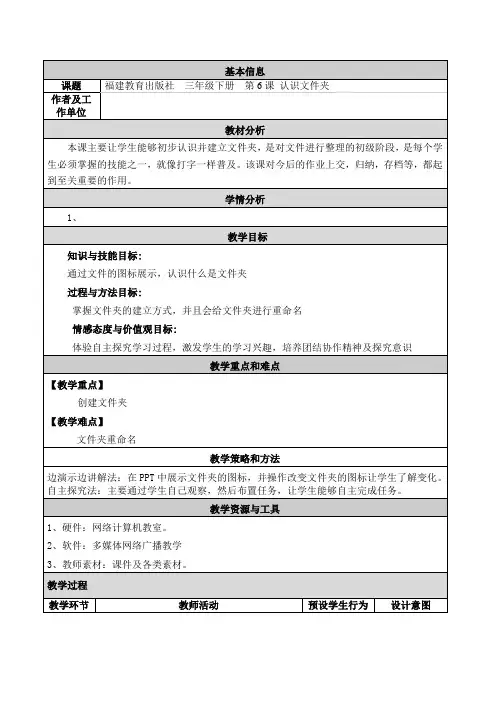 基本信息

| 课题 | 福建教育出版社　三年级下册　第 6 课　认识文件夹 |
|---|---|
| 作者及工作单位 | |

教材分析

本课主要让学生能够初步认识并建立文件夹，是对文件进行整理的初级阶段，是每个学生必须掌握的技能之一，就像打字一样普及。该课对今后的作业上交，归纳，存档等，都起到至关重要的作用。

学情分析

1、

教学目标

知识与技能目标：

通过文件的图标展示，认识什么是文件夹

过程与方法目标：

掌握文件夹的建立方式，并且会给文件夹进行重命名

情感态度与价值观目标：

体验自主探究学习过程，激发学生的学习兴趣，培养团结协作精神及探究意识

教学重点和难点

【教学重点】

创建文件夹

【教学难点】

文件夹重命名

教学策略和方法

边演示边讲解法：在 PPT 中展示文件夹的图标，并操作改变文件夹的图标让学生了解变化。

自主探究法：主要通过学生自己观察，然后布置任务，让学生能够自主完成任务。

教学资源与工具

1、硬件：网络计算机教室。

2、软件：多媒体网络广播教学

3、教师素材：课件及各类素材。

教学过程

| 教学环节 | 教师活动 | 预设学生行为 | 设计意图 |
|---|---|---|---|